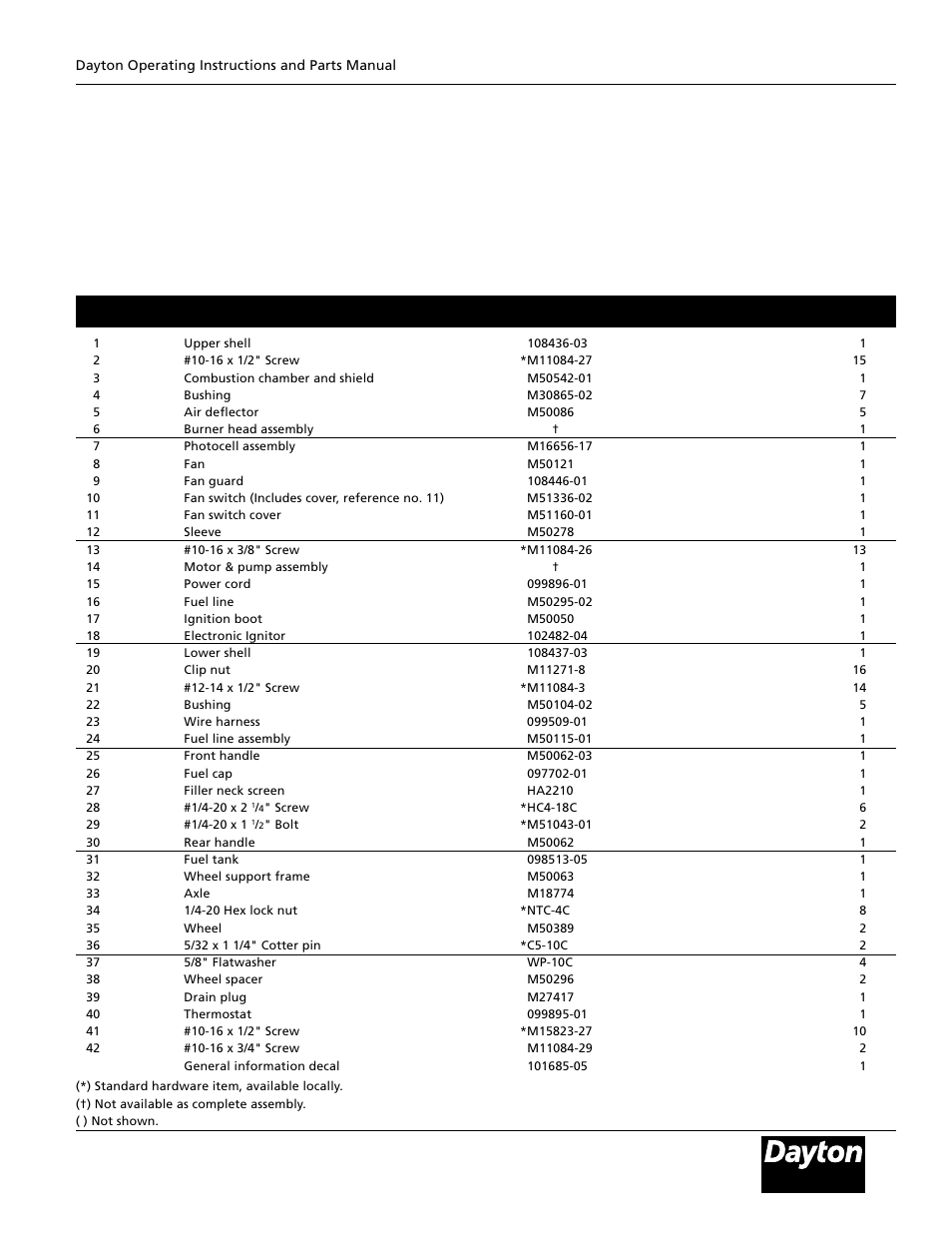 Dayton Operating Instructions and Parts Manual

| | | | |
|---|---|---|---|
| 1 | Upper shell | 108436-03 | 1 |
| 2 | #10-16 x 1/2" Screw | *M11084-27 | 15 |
| 3 | Combustion chamber and shield | M50542-01 | 1 |
| 4 | Bushing | M30865-02 | 7 |
| 5 | Air deflector | M50086 | 5 |
| 6 | Burner head assembly | † | 1 |
| 7 | Photocell assembly | M16656-17 | 1 |
| 8 | Fan | M50121 | 1 |
| 9 | Fan guard | 108446-01 | 1 |
| 10 | Fan switch (Includes cover, reference no. 11) | M51336-02 | 1 |
| 11 | Fan switch cover | M51160-01 | 1 |
| 12 | Sleeve | M50278 | 1 |
| 13 | #10-16 x 3/8" Screw | *M11084-26 | 13 |
| 14 | Motor & pump assembly | † | 1 |
| 15 | Power cord | 099896-01 | 1 |
| 16 | Fuel line | M50295-02 | 1 |
| 17 | Ignition boot | M50050 | 1 |
| 18 | Electronic Ignitor | 102482-04 | 1 |
| 19 | Lower shell | 108437-03 | 1 |
| 20 | Clip nut | M11271-8 | 16 |
| 21 | #12-14 x 1/2" Screw | *M11084-3 | 14 |
| 22 | Bushing | M50104-02 | 5 |
| 23 | Wire harness | 099509-01 | 1 |
| 24 | Fuel line assembly | M50115-01 | 1 |
| 25 | Front handle | M50062-03 | 1 |
| 26 | Fuel cap | 097702-01 | 1 |
| 27 | Filler neck screen | HA2210 | 1 |
| 28 | #1/4-20 x 2 $^1/_4$" Screw | *HC4-18C | 6 |
| 29 | #1/4-20 x 1 $^1/_2$" Bolt | *M51043-01 | 2 |
| 30 | Rear handle | M50062 | 1 |
| 31 | Fuel tank | 098513-05 | 1 |
| 32 | Wheel support frame | M50063 | 1 |
| 33 | Axle | M18774 | 1 |
| 34 | 1/4-20 Hex lock nut | *NTC-4C | 8 |
| 35 | Wheel | M50389 | 2 |
| 36 | 5/32 x 1 1/4" Cotter pin | *C5-10C | 2 |
| 37 | 5/8" Flatwasher | WP-10C | 4 |
| 38 | Wheel spacer | M50296 | 2 |
| 39 | Drain plug | M27417 | 1 |
| 40 | Thermostat | 099895-01 | 1 |
| 41 | #10-16 x 1/2" Screw | *M15823-27 | 10 |
| 42 | #10-16 x 3/4" Screw | M11084-29 | 2 |
| | General information decal | 101685-05 | 1 |

(*) Standard hardware item, available locally.
(†) Not available as complete assembly.
( ) Not shown.

Dayton